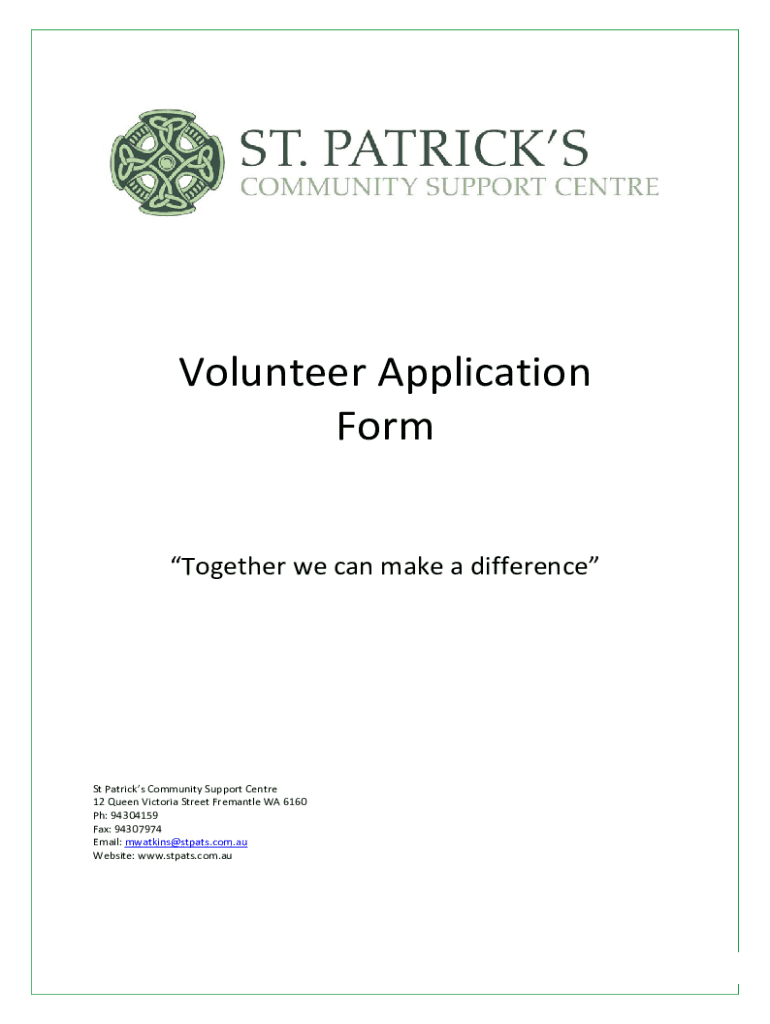 ST. PATRICK'S
COMMUNITY SUPPORT CENTRE

Volunteer Application Form

"Together we can make a difference"

St Patrick's Community Support Centre
12 Queen Victoria Street Fremantle WA 6160
Ph: 94304159
Fax: 94307974
Email: mwatkins@stpats.com.au
Website: www.stpats.com.au